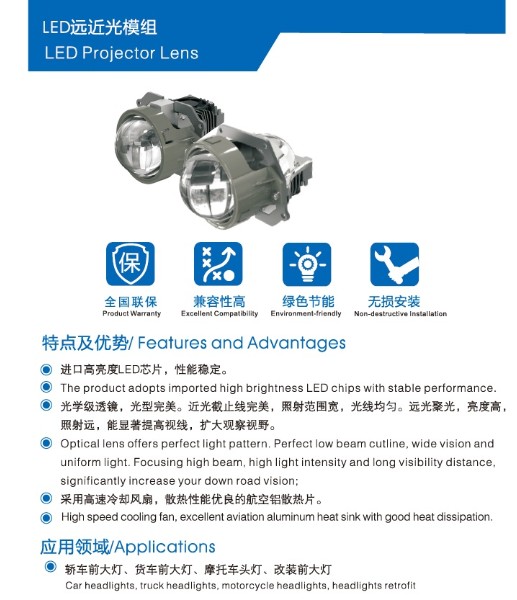 LED远近光模组
LED Projector Lens

保

全国联保
Product Warranty

兼容性高
Excellent Compatibility

绿色节能
Environment-friendly

无损安装
Non-destructive Installation

特点及优势/ Features and Advantages

进口高亮度LED芯片，性能稳定。

The product adopts imported high brightness LED chips with stable performance.

光学级透镜，光型完美。近光截止线完美，照射范围宽，光线均匀。远光聚光，亮度高，照射远，能显著提高视线，扩大观察视野。

Optical lens offers perfect light pattern. Perfect low beam cutline, wide vision and uniform light. Focusing high beam, high light intensity and long visibility distance, significantly increase your down road vision;

采用高速冷却风扇，散热性能优良的航空铝散热片。

High speed cooling fan, excellent aviation aluminum heat sink with good heat dissipation.

应用领域/Applications

轿车前大灯、货车前大灯、摩托车头灯、改装前大灯
Car headlights, truck headlights, motorcycle headlights, headlights retrofit